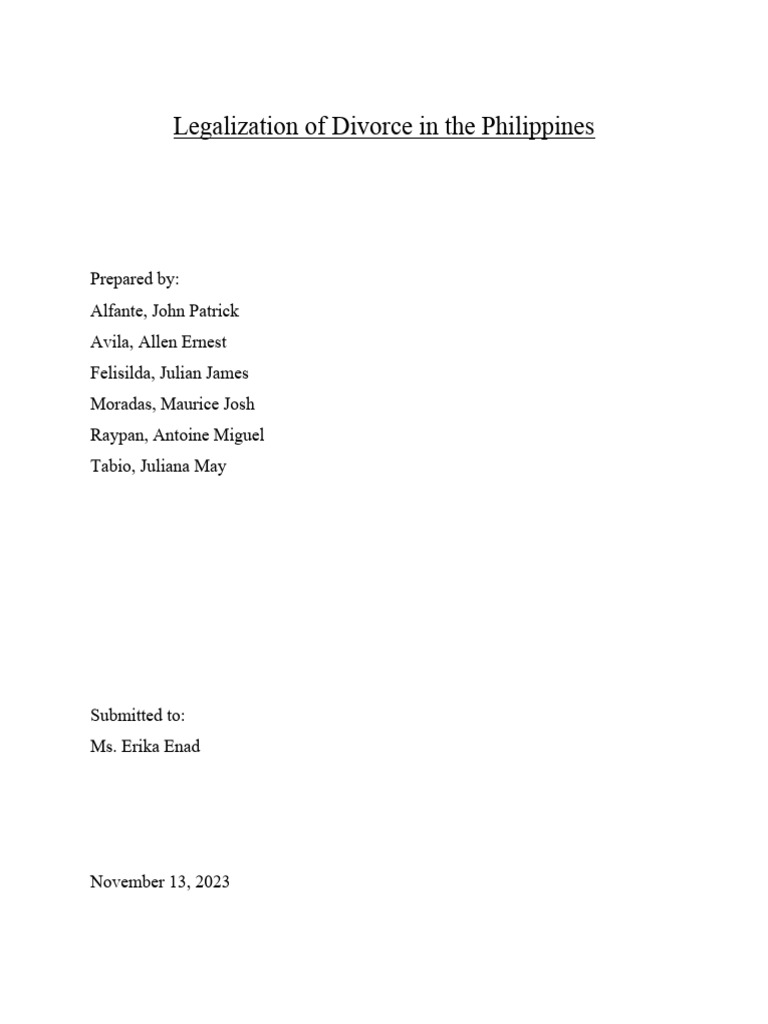 Legalization of Divorce in the Philippines

Prepared by:
Alfante, John Patrick
Avila, Allen Ernest
Felisilda, Julian James
Moradas, Maurice Josh
Raypan, Antoine Miguel
Tabio, Juliana May

Submitted to:
Ms. Erika Enad

November 13, 2023